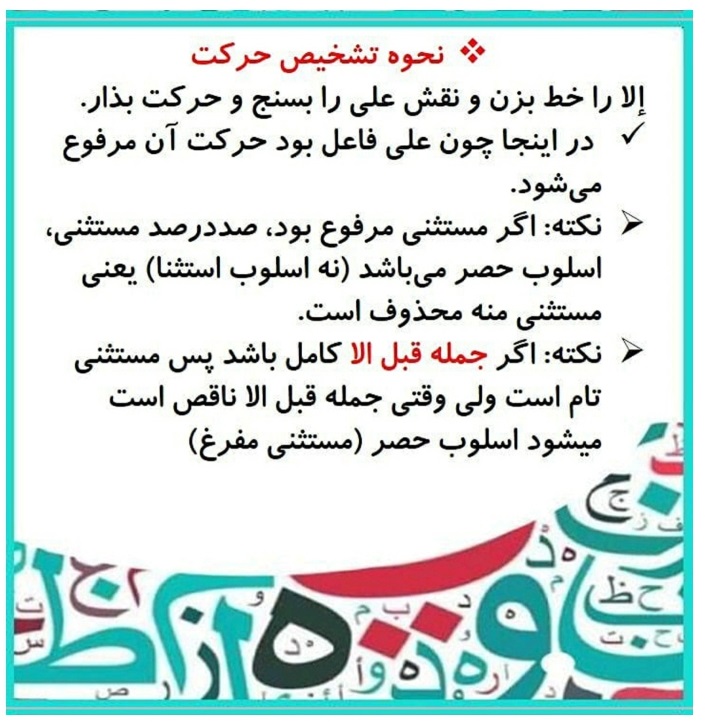 ❖ نحوه تشخیص حرکت

إلا را خط بزن و نقش علی را بسنج و حرکت بذار.

✓ در اینجا چون علی فاعل بود حرکت آن مرفوع می‌شود.

➢ نکته: اگر مستثنی مرفوع بود، صددرصد مستثنی، اسلوب حصر می‌باشد (نه اسلوب استثنا) یعنی مستثنی منه محذوف است.

➢ نکته: اگر جمله قبل الا کامل باشد پس مستثنی تام است ولی وقتی جمله قبل الا ناقص است میشود اسلوب حصر (مستثنی مفرغ)